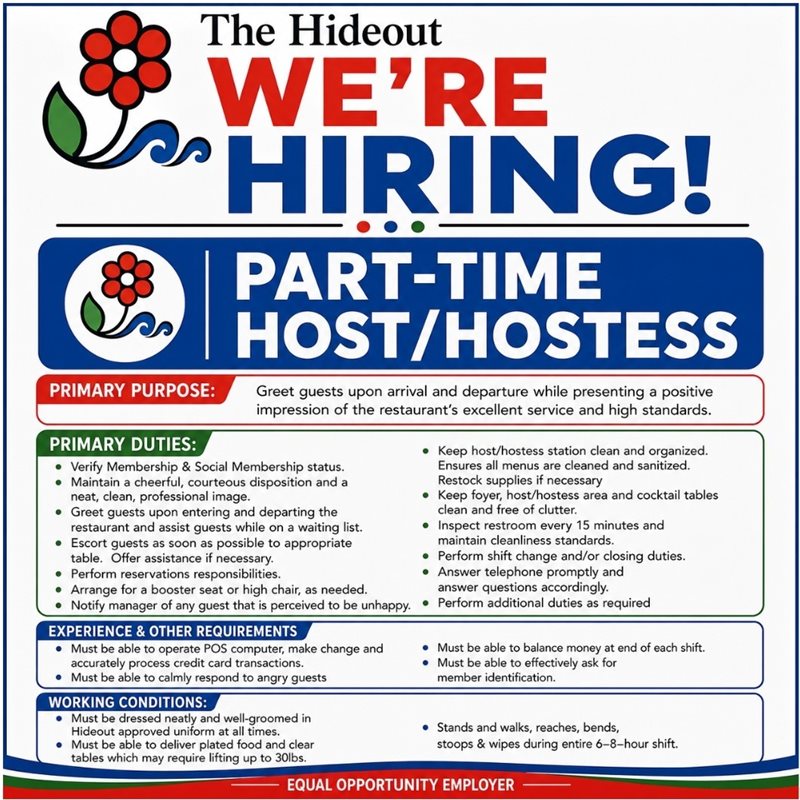 The Hideout

WE'RE HIRING!

PART-TIME HOST/HOSTESS

PRIMARY PURPOSE:

Greet guests upon arrival and departure while presenting a positive impression of the restaurant's excellent service and high standards.

PRIMARY DUTIES:

• Verify Membership & Social Membership status.
• Maintain a cheerful, courteous disposition and a neat, clean, professional image.
• Greet guests upon entering and departing the restaurant and assist guests while on a waiting list.
• Escort guests as soon as possible to appropriate table. Offer assistance if necessary.
• Perform reservations responsibilities.
• Arrange for a booster seat or high chair, as needed.
• Notify manager of any guest that is perceived to be unhappy.

• Keep host/hostess station clean and organized. Ensures all menus are cleaned and sanitized. Restock supplies if necessary
• Keep foyer, host/hostess area and cocktail tables clean and free of clutter.
• Inspect restroom every 15 minutes and maintain cleanliness standards.
• Perform shift change and/or closing duties.
• Answer telephone promptly and answer questions accordingly.
• Perform additional duties as required

EXPERIENCE & OTHER REQUIREMENTS

• Must be able to operate POS computer, make change and accurately process credit card transactions.
• Must be able to calmly respond to angry guests

• Must be able to balance money at end of each shift.
• Must be able to effectively ask for member identification.

WORKING CONDITIONS:

• Must be dressed neatly and well-groomed in Hideout approved uniform at all times.
• Must be able to deliver plated food and clear tables which may require lifting up to 30lbs.

• Stands and walks, reaches, bends, stoops & wipes during entire 6–8–hour shift.

EQUAL OPPORTUNITY EMPLOYER